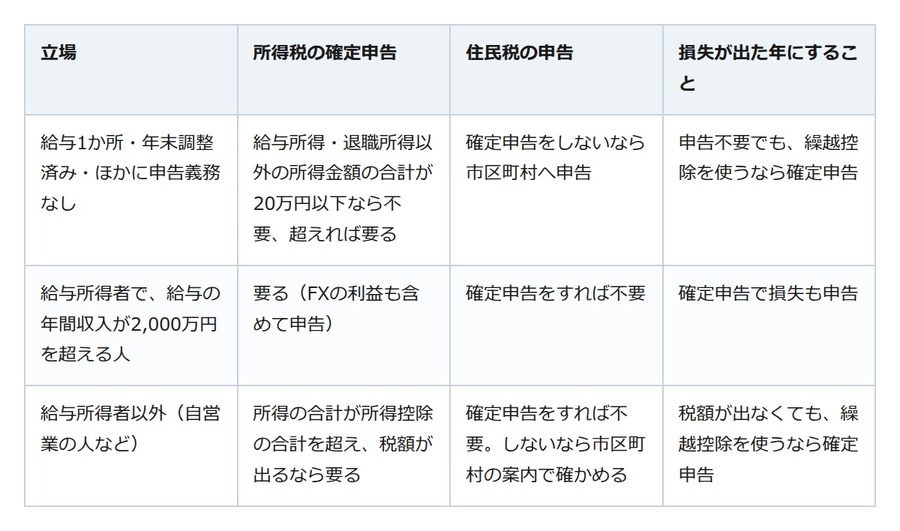 | 立場 | 所得税の確定申告 | 住民税の申告 | 損失が出た年にすること |
|---|---|---|---|
| 給与1か所・年末調整済み・ほかに申告義務なし | 給与所得・退職所得以外の所得金額の合計が20万円以下なら不要、超えれば要る | 確定申告をしないなら市区町村へ申告 | 申告不要でも、繰越控除を使うなら確定申告 |
| 給与所得者で、給与の年間収入が2,000万円を超える人 | 要る（FXの利益も含めて申告） | 確定申告をすれば不要 | 確定申告で損失も申告 |
| 給与所得者以外（自営業の人など） | 所得の合計が所得控除の合計を超え、税額が出るなら要る | 確定申告をすれば不要。しないなら市区町村の案内で確かめる | 税額が出なくても、繰越控除を使うなら確定申告 |